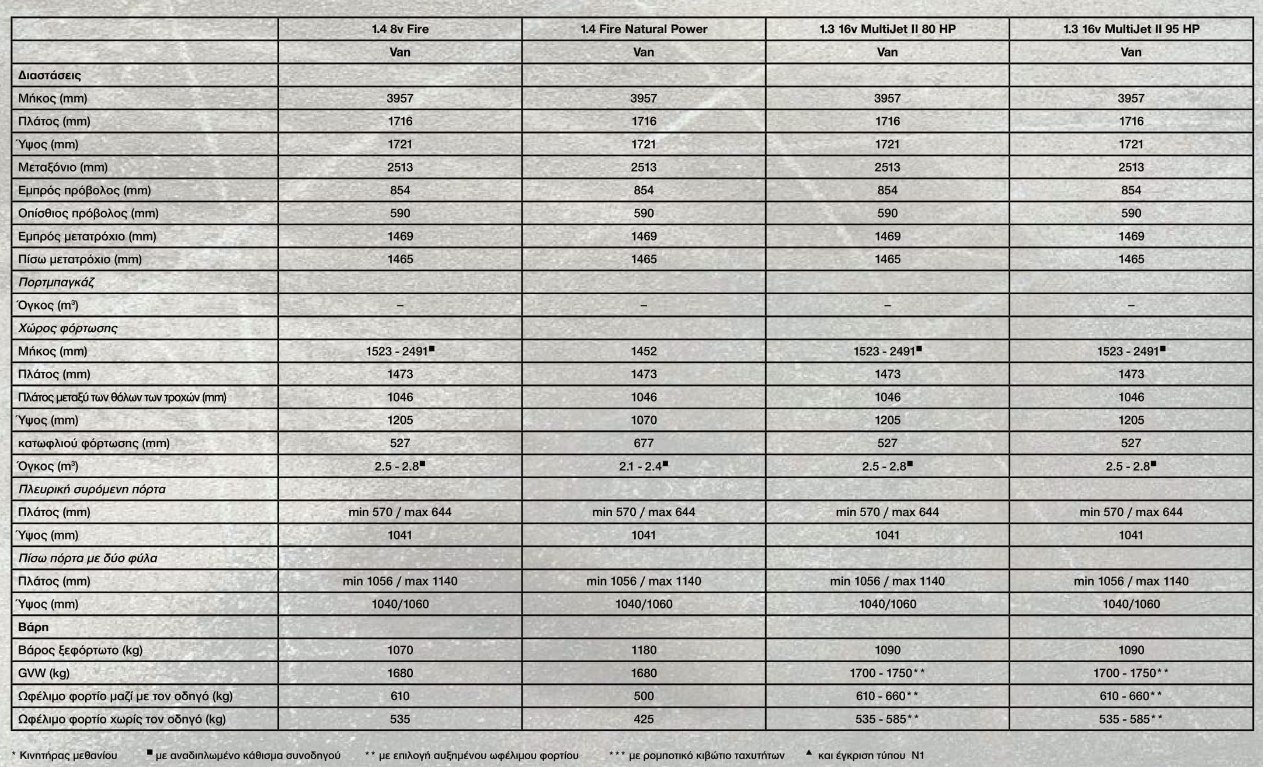 |  | 1.4 8v Fire | 1.4 Fire Natural Power | 1.3 16v MultiJet II 80 HP | 1.3 16v MultiJet II 95 HP |
|---|---|---|---|---|
|  | Van | Van | Van | Van |
| Διαστάσεις |  |  |  |  |
| Μήκος (mm) | 3957 | 3957 | 3957 | 3957 |
| Πλάτος (mm) | 1716 | 1716 | 1716 | 1716 |
| Ύψος (mm) | 1721 | 1721 | 1721 | 1721 |
| Μεταξόνιο (mm) | 2513 | 2513 | 2513 | 2513 |
| Εμπρός πρόβολος (mm) | 854 | 854 | 854 | 854 |
| Οπίσθιος πρόβολος (mm) | 590 | 590 | 590 | 590 |
| Εμπρός μετατρόχιο (mm) | 1469 | 1469 | 1469 | 1469 |
| Πίσω μετατρόχιο (mm) | 1465 | 1465 | 1465 | 1465 |
| Πορτμπαγκάζ |  |  |  |  |
| Όγκος (m³) | – | – | – | – |
| Χώρος φόρτωσης |  |  |  |  |
| Μήκος (mm) | 1523 - 2491■ | 1452 | 1523 - 2491■ | 1523 - 2491■ |
| Πλάτος (mm) | 1473 | 1473 | 1473 | 1473 |
| Πλάτος μεταξύ των θόλων των τροχών (mm) | 1046 | 1046 | 1046 | 1046 |
| Ύψος (mm) | 1205 | 1070 | 1205 | 1205 |
| κατωφλιού φόρτωσης (mm) | 527 | 677 | 527 | 527 |
| Όγκος (m³) | 2.5 - 2.8■ | 2.1 - 2.4■ | 2.5 - 2.8■ | 2.5 - 2.8■ |
| Πλευρική συρόμενη πόρτα |  |  |  |  |
| Πλάτος (mm) | min 570 / max 644 | min 570 / max 644 | min 570 / max 644 | min 570 / max 644 |
| Ύψος (mm) | 1041 | 1041 | 1041 | 1041 |
| Πίσω πόρτα με δύο φύλα |  |  |  |  |
| Πλάτος (mm) | min 1056 / max 1140 | min 1056 / max 1140 | min 1056 / max 1140 | min 1056 / max 1140 |
| Ύψος (mm) | 1040/1060 | 1040/1060 | 1040/1060 | 1040/1060 |
| Βάρη |  |  |  |  |
| Βάρος ξεφόρτωτο (kg) | 1070 | 1180 | 1090 | 1090 |
| GVW (kg) | 1680 | 1680 | 1700 - 1750** | 1700 - 1750** |
| Ωφέλιμο φορτίο μαζί με τον οδηγό (kg) | 610 | 500 | 610 - 660** | 610 - 660** |
| Ωφέλιμο φορτίο χωρίς τον οδηγό (kg) | 535 | 425 | 535 - 585** | 535 - 585** |

* Κινητήρας μεθανίου ■ με αναδιπλωμένο κάθισμα συνοδηγού ** με επιλογή αυξημένου ωφέλιμου φορτίου *** με ρομποτικό κιβώτιο ταχυτήτων ▲ και έγκριση τύπου N1